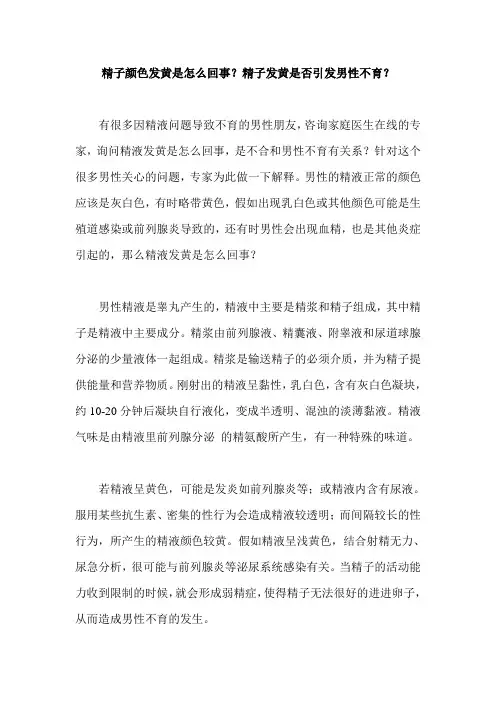 精子颜色发黄是怎么回事？精子发黄是否引发男性不育？

有很多因精液问题导致不育的男性朋友，咨询家庭医生在线的专家，询问精液发黄是怎么回事，是不合和男性不育有关系？针对这个很多男性关心的问题，专家为此做一下解释。男性的精液正常的颜色应该是灰白色，有时略带黄色，假如出现乳白色或其他颜色可能是生殖道感染或前列腺炎导致的，还有时男性会出现血精，也是其他炎症引起的，那么精液发黄是怎么回事？

男性精液是睾丸产生的，精液中主要是精浆和精子组成，其中精子是精液中主要成分。精浆由前列腺液、精囊液、附睾液和尿道球腺分泌的少量液体一起组成。精浆是输送精子的必须介质，并为精子提供能量和营养物质。刚射出的精液呈黏性，乳白色，含有灰白色凝块，约 10-20 分钟后凝块自行液化，变成半透明、混浊的淡薄黏液。精液气味是由精液里前列腺分泌 的精氨酸所产生，有一种特殊的味道。

若精液呈黄色，可能是发炎如前列腺炎等；或精液内含有尿液。服用某些抗生素、密集的性行为会造成精液较透明；而间隔较长的性行为，所产生的精液颜色较黄。假如精液呈浅黄色，结合射精无力、尿急分析，很可能与前列腺炎等泌尿系统感染有关。当精子的活动能力收到限制的时候，就会形成弱精症，使得精子无法很好的进进卵子，从而造成男性不育的发生。